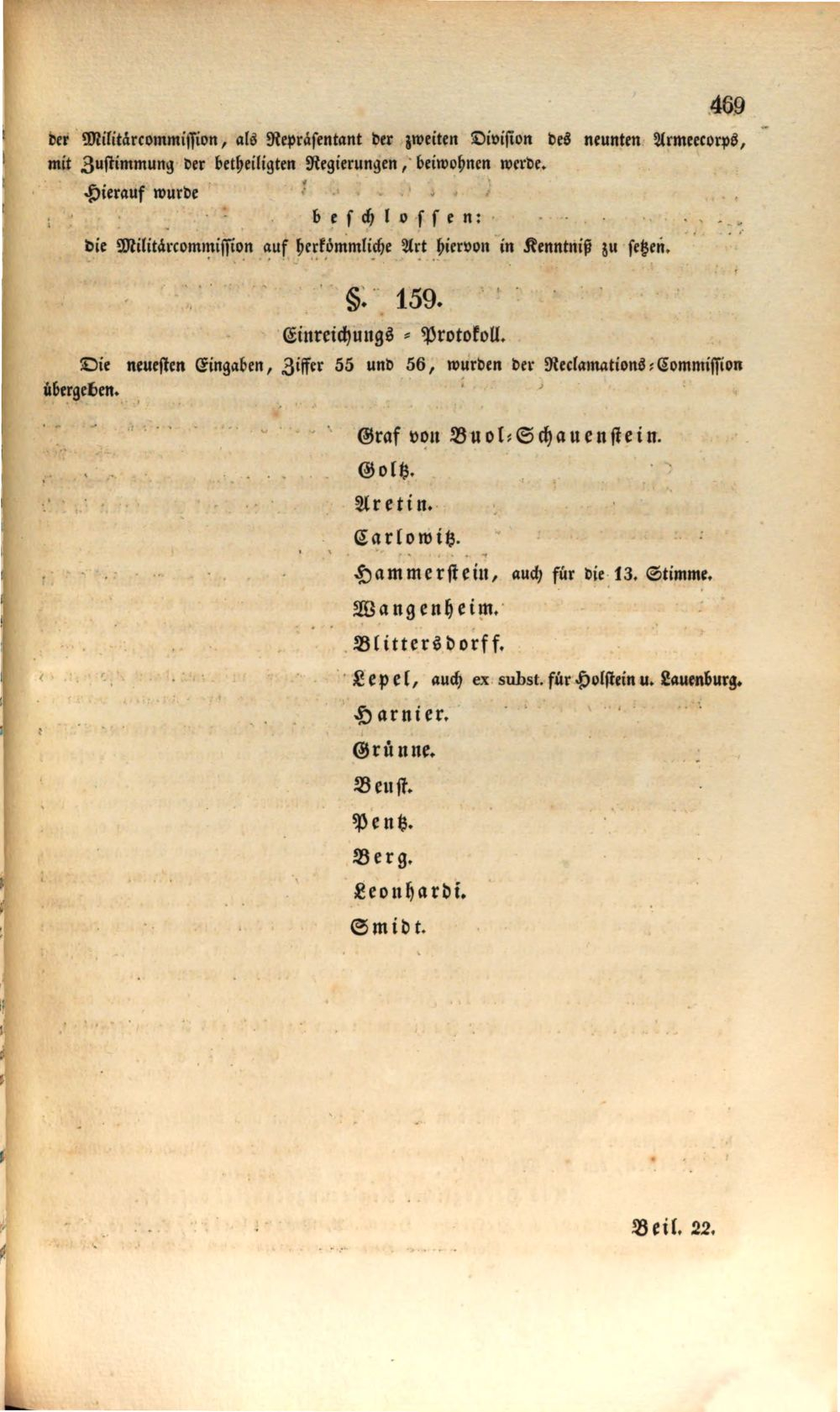 469

der Militärcommission, als Repräsentant der zweiten Division des neunten Armeecorps, mit Zustimmung der betheiligten Regierungen, beiwohnen werde.

Hierauf wurde

beschlossen:

die Militärcommission auf herkömmliche Art hiervon in Kenntniß zu setzen.

§. 159.

Einreichungs-Protokoll.

Die neuesten Eingaben, Ziffer 55 und 56, wurden der Reclamations-Commission übergeben.

Graf von Buol-Schauenstein.

Goltz.

Aretin.

Carlowitz.

Hammerstein, auch für die 13. Stimme.

Wangenheim.

Blittersdorff.

Lepel, auch ex subst. für Holstein u. Lauenburg.

Harnier.

Grünne.

Beust.

Pentz.

Berg.

Leonhardi.

Smidt.

Beil. 22.